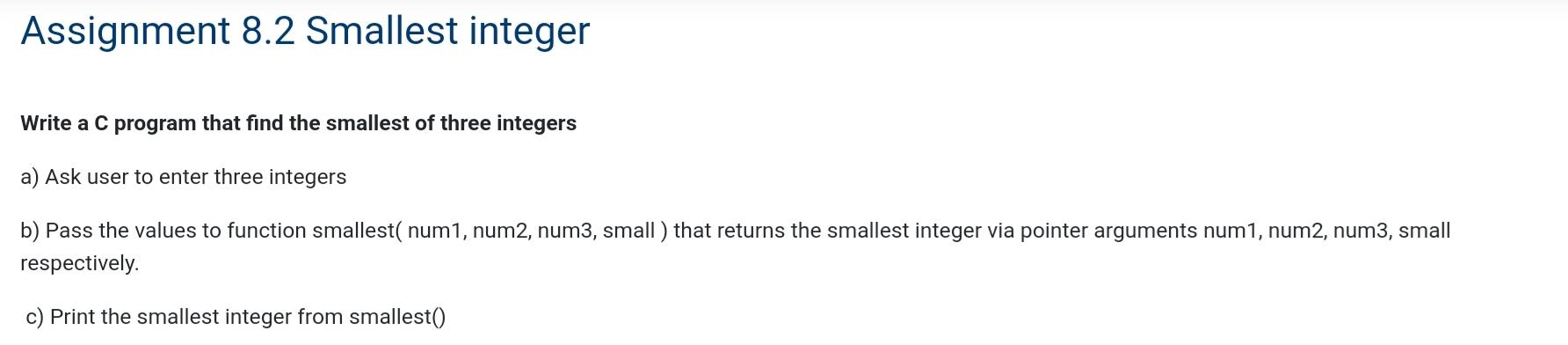 Assignment 8.2 Smallest integer

Write a C program that find the smallest of three integers

a) Ask user to enter three integers

b) Pass the values to function smallest( num1, num2, num3, small ) that returns the smallest integer via pointer arguments num1, num2, num3, small respectively.

c) Print the smallest integer from smallest()